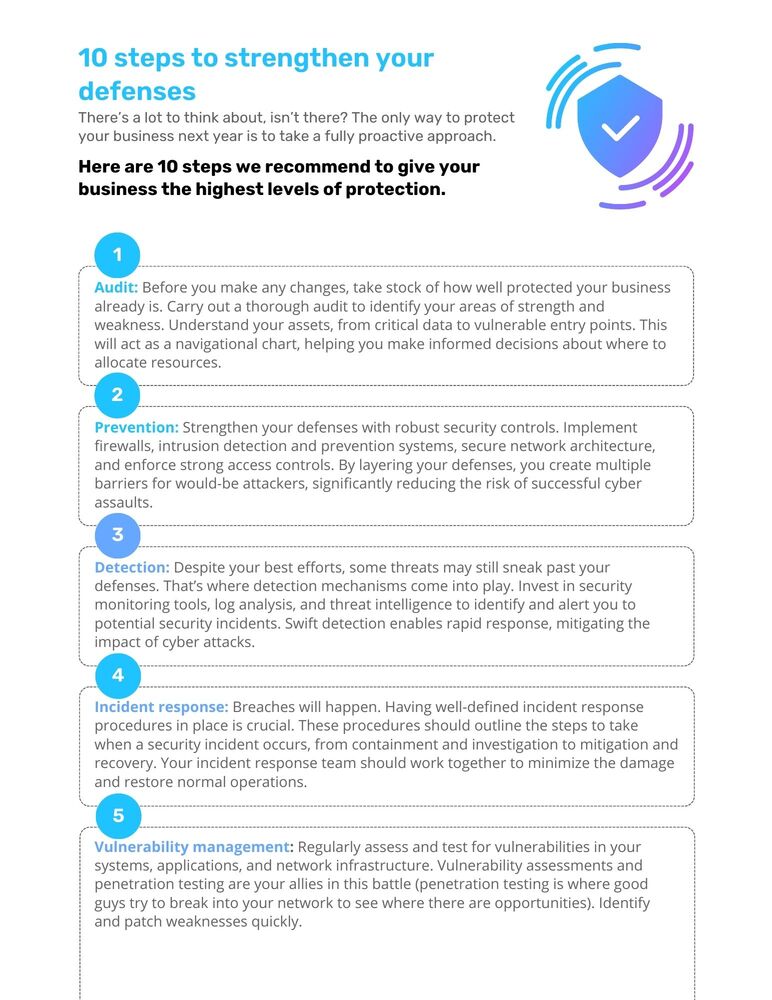 10 steps to strengthen your defenses

There's a lot to think about, isn't there? The only way to protect your business next year is to take a fully proactive approach.

Here are 10 steps we recommend to give your business the highest levels of protection.

1

Audit: Before you make any changes, take stock of how well protected your business already is. Carry out a thorough audit to identify your areas of strength and weakness. Understand your assets, from critical data to vulnerable entry points. This will act as a navigational chart, helping you make informed decisions about where to allocate resources.

2

Prevention: Strengthen your defenses with robust security controls. Implement firewalls, intrusion detection and prevention systems, secure network architecture, and enforce strong access controls. By layering your defenses, you create multiple barriers for would-be attackers, significantly reducing the risk of successful cyber assaults.

3

Detection: Despite your best efforts, some threats may still sneak past your defenses. That's where detection mechanisms come into play. Invest in security monitoring tools, log analysis, and threat intelligence to identify and alert you to potential security incidents. Swift detection enables rapid response, mitigating the impact of cyber attacks.

4

Incident response: Breaches will happen. Having well-defined incident response procedures in place is crucial. These procedures should outline the steps to take when a security incident occurs, from containment and investigation to mitigation and recovery. Your incident response team should work together to minimize the damage and restore normal operations.

5

Vulnerability management: Regularly assess and test for vulnerabilities in your systems, applications, and network infrastructure. Vulnerability assessments and penetration testing are your allies in this battle (penetration testing is where good guys try to break into your network to see where there are opportunities). Identify and patch weaknesses quickly.